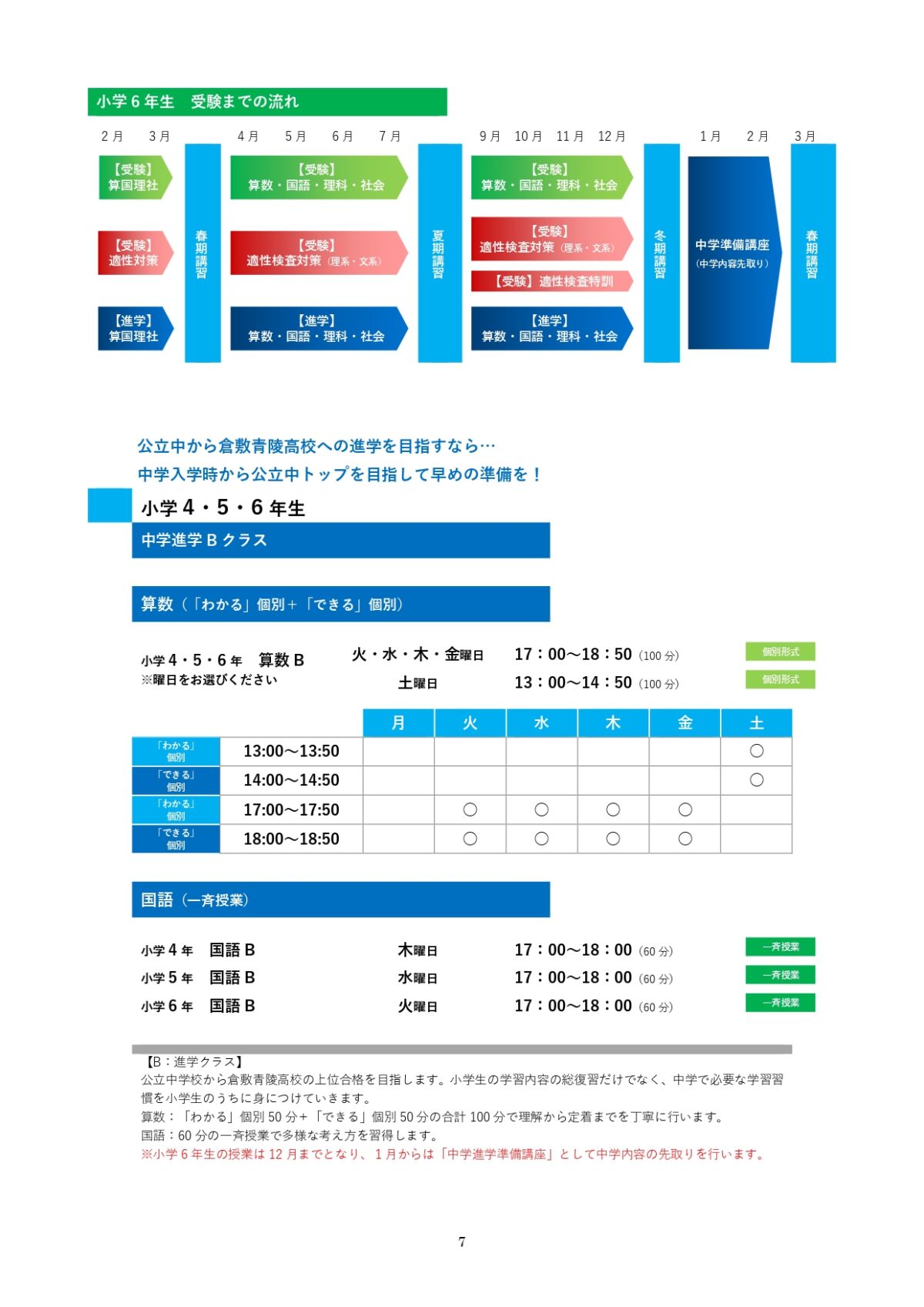 小学６年生　受験までの流れ

２月　３月　４月　５月　６月　７月　９月　10月　11月　12月　１月　２月　３月

【受験】
算国理社

【受験】
適性対策

【進学】
算国理社

春期講習

【受験】
算数・国語・理科・社会

【受験】
適性検査対策（理系・文系）

【進学】
算数・国語・理科・社会

夏期講習

【受験】
算数・国語・理科・社会

【受験】
適性検査対策（理系・文系）

【受験】適性検査特訓

【進学】
算数・国語・理科・社会

冬期講習

中学準備講座
（中学内容先取り）

春期講習

公立中から倉敷青陵高校への進学を目指すなら…
中学入学時から公立中トップを目指して早めの準備を！

小学４・５・６年生

中学進学Ｂクラス

算数（「わかる」個別＋「できる」個別）

小学４・５・６年　算数Ｂ
※曜日をお選びください

火・水・木・金曜日　17：00～18：50（100分）　個別形式
土曜日　13：00～14：50（100分）　個別形式

| | | 月 | 火 | 水 | 木 | 金 | 土 |
|---|---|---|---|---|---|---|---|
| 「わかる」個別 | 13:00～13:50 | | | | | | ○ |
| 「できる」個別 | 14:00～14:50 | | | | | | ○ |
| 「わかる」個別 | 17:00～17:50 | | ○ | ○ | ○ | ○ | |
| 「できる」個別 | 18:00～18:50 | | ○ | ○ | ○ | ○ | |

国語（一斉授業）

小学４年　国語Ｂ　木曜日　17：00～18：00（60分）　一斉授業
小学５年　国語Ｂ　水曜日　17：00～18：00（60分）　一斉授業
小学６年　国語Ｂ　火曜日　17：00～18：00（60分）　一斉授業

【Ｂ：進学クラス】
公立中学校から倉敷青陵高校の上位合格を目指します。小学生の学習内容の総復習だけでなく、中学で必要な学習習慣を小学生のうちに身につけていきます。
算数：「わかる」個別50分＋「できる」個別50分の合計100分で理解から定着までを丁寧に行います。
国語：60分の一斉授業で多様な考え方を習得します。
※小学６年生の授業は12月までとなり、１月からは「中学進学準備講座」として中学内容の先取りを行います。

7